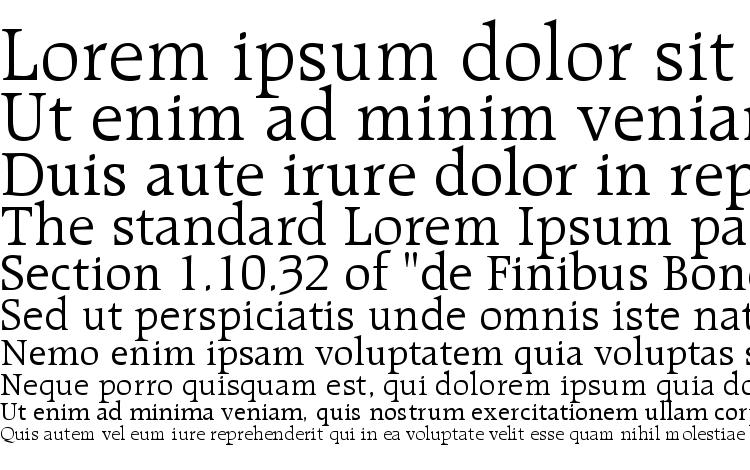 Lorem ipsum dolor sit
Ut enim ad minim veniam
Duis aute irure dolor in rep
The standard Lorem Ipsum pa
Section 1.10.32 of "de Finibus Bon
Sed ut perspiciatis unde omnis iste nat
Nemo enim ipsam voluptatem quia voluptas s
Neque porro quisquam est, qui dolorem ipsum quia do
Ut enim ad minima veniam, quis nostrum exercitationem ullam cor
Quis autem vel eum iure reprehenderit qui in ea voluptate velit esse quam nihil molestiae